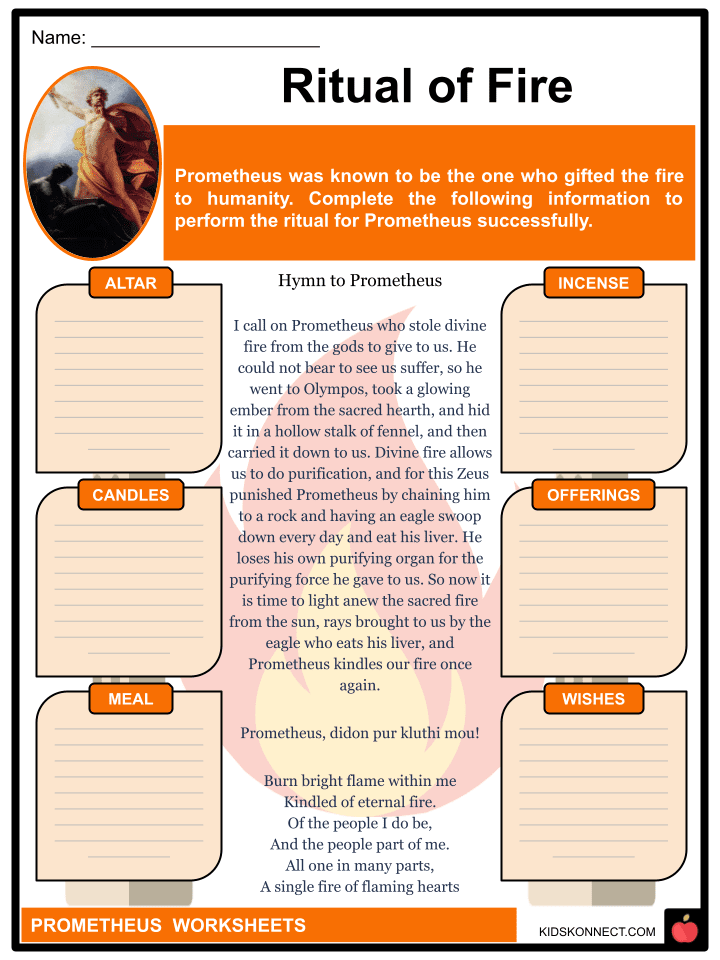 Name: ______________________

Ritual of Fire

Prometheus was known to be the one who gifted the fire to humanity. Complete the following information to perform the ritual for Prometheus successfully.

ALTAR

CANDLES

MEAL

Hymn to Prometheus

I call on Prometheus who stole divine fire from the gods to give to us. He could not bear to see us suffer, so he went to Olympos, took a glowing ember from the sacred hearth, and hid it in a hollow stalk of fennel, and then carried it down to us. Divine fire allows us to do purification, and for this Zeus punished Prometheus by chaining him to a rock and having an eagle swoop down every day and eat his liver. He loses his own purifying organ for the purifying force he gave to us. So now it is time to light anew the sacred fire from the sun, rays brought to us by the eagle who eats his liver, and Prometheus kindles our fire once again.

Prometheus, didon pur kluthi mou!

Burn bright flame within me
Kindled of eternal fire.
Of the people I do be,
And the people part of me.
All one in many parts,
A single fire of flaming hearts

INCENSE

OFFERINGS

WISHES

PROMETHEUS WORKSHEETS

KIDSKONNECT.COM